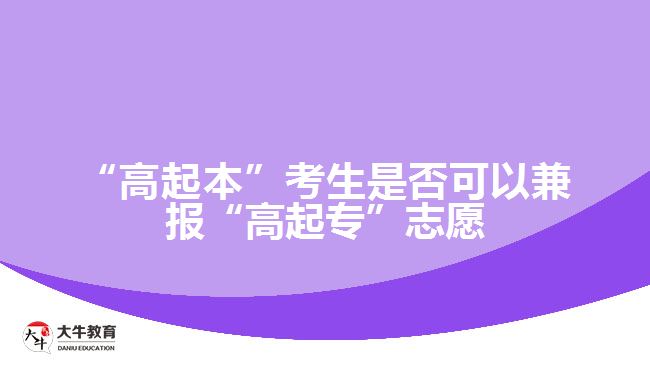 “高起本”考生是否可以兼报“高起专”志愿

大牛

大牛教育
DANIU EDUCATION